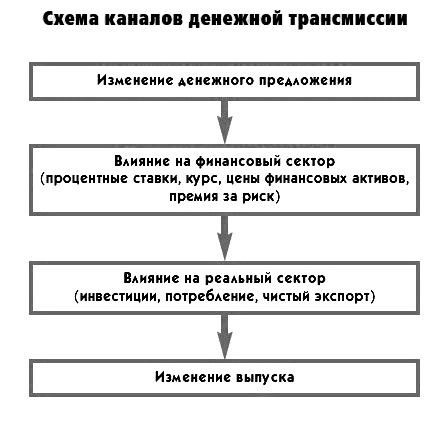 Схема каналов денежной трансмиссии

Изменение денежного предложения

Влияние на финансовый сектор (процентные ставки, курс, цены финансовых активов, премия за риск)

Влияние на реальный сектор (инвестиции, потребление, чистый экспорт)

Изменение выпуска